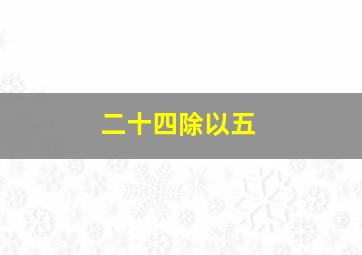 二十四除以五